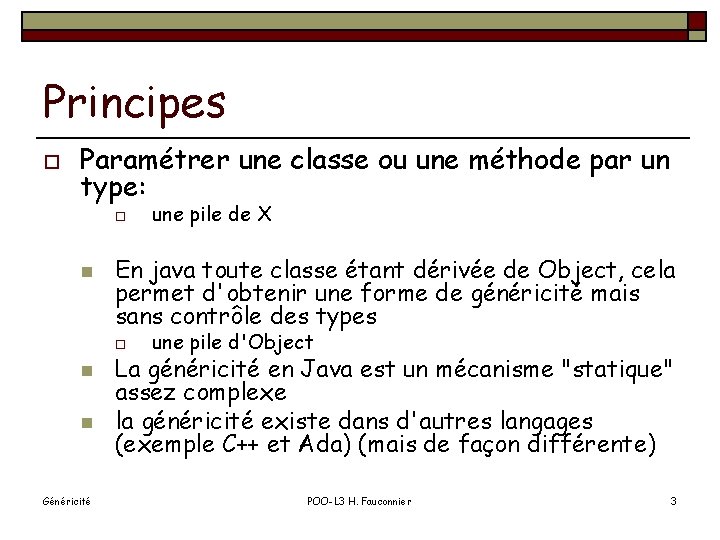 Principes

Paramétrer une classe ou une méthode par un type:

une pile de X

En java toute classe étant dérivée de Object, cela permet d'obtenir une forme de généricité mais sans contrôle des types

une pile d'Object

La généricité en Java est un mécanisme "statique" assez complexe

la généricité existe dans d'autres langages (exemple C++ et Ada) (mais de façon différente)

Généricité

POO-L3 H. Fauconnier

3